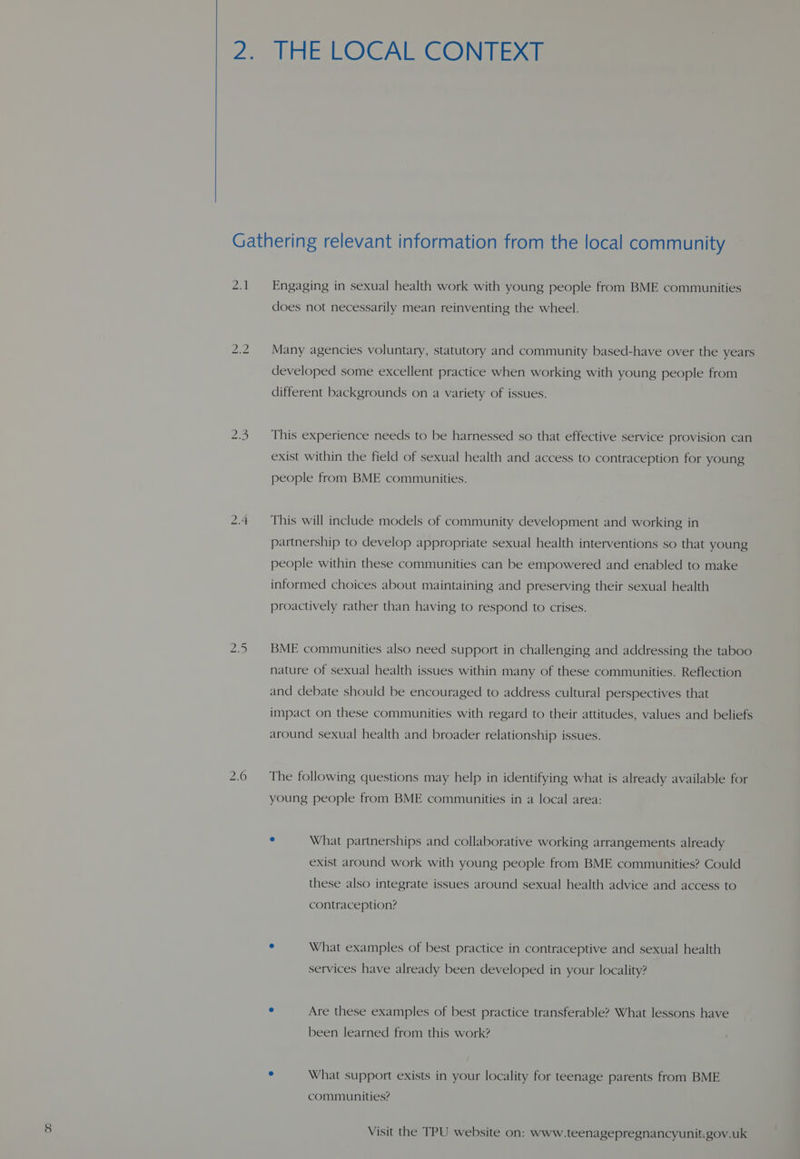 2. THE LOCAL CONTEXT

Gathering relevant information from the local community

2.1 Engaging in sexual health work with young people from BME communities does not necessarily mean reinventing the wheel.

2.2 Many agencies voluntary, statutory and community based-have over the years developed some excellent practice when working with young people from different backgrounds on a variety of issues.

2.3 This experience needs to be harnessed so that effective service provision can exist within the field of sexual health and access to contraception for young people from BME communities.

2.4 This will include models of community development and working in partnership to develop appropriate sexual health interventions so that young people within these communities can be empowered and enabled to make informed choices about maintaining and preserving their sexual health proactively rather than having to respond to crises.

2.5 BME communities also need support in challenging and addressing the taboo nature of sexual health issues within many of these communities. Reflection and debate should be encouraged to address cultural perspectives that impact on these communities with regard to their attitudes, values and beliefs around sexual health and broader relationship issues.

2.6 The following questions may help in identifying what is already available for young people from BME communities in a local area:

• What partnerships and collaborative working arrangements already exist around work with young people from BME communities? Could these also integrate issues around sexual health advice and access to contraception?

• What examples of best practice in contraceptive and sexual health services have already been developed in your locality?

• Are these examples of best practice transferable? What lessons have been learned from this work?

• What support exists in your locality for teenage parents from BME communities?

8

Visit the TPU website on: www.teenagepregnancyunit.gov.uk